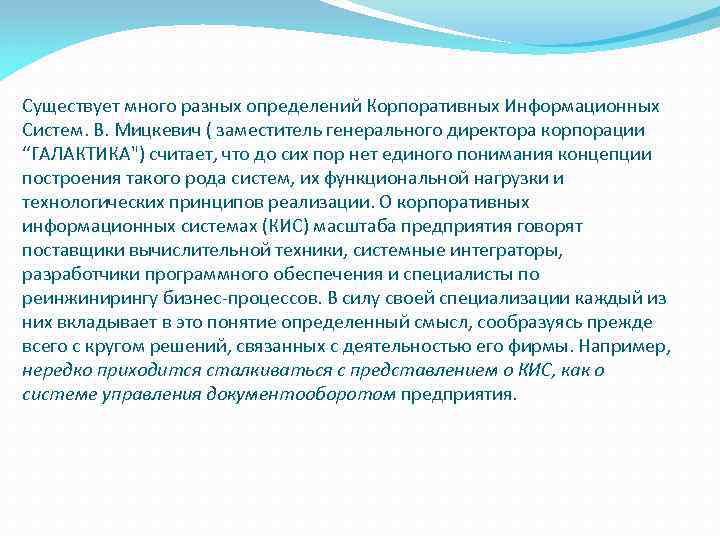 Существует много разных определений Корпоративных Информационных Систем. В. Мицкевич ( заместитель генерального директора корпорации “ГАЛАКТИКА") считает, что до сих пор нет единого понимания концепции построения такого рода систем, их функциональной нагрузки и технологических принципов реализации. О корпоративных информационных системах (КИС) масштаба предприятия говорят поставщики вычислительной техники, системные интеграторы, разработчики программного обеспечения и специалисты по реинжинирингу бизнес-процессов. В силу своей специализации каждый из них вкладывает в это понятие определенный смысл, сообразуясь прежде всего с кругом решений, связанных с деятельностью его фирмы. Например, нередко приходится сталкиваться с представлением о КИС, как о системе управления документооборотом предприятия.